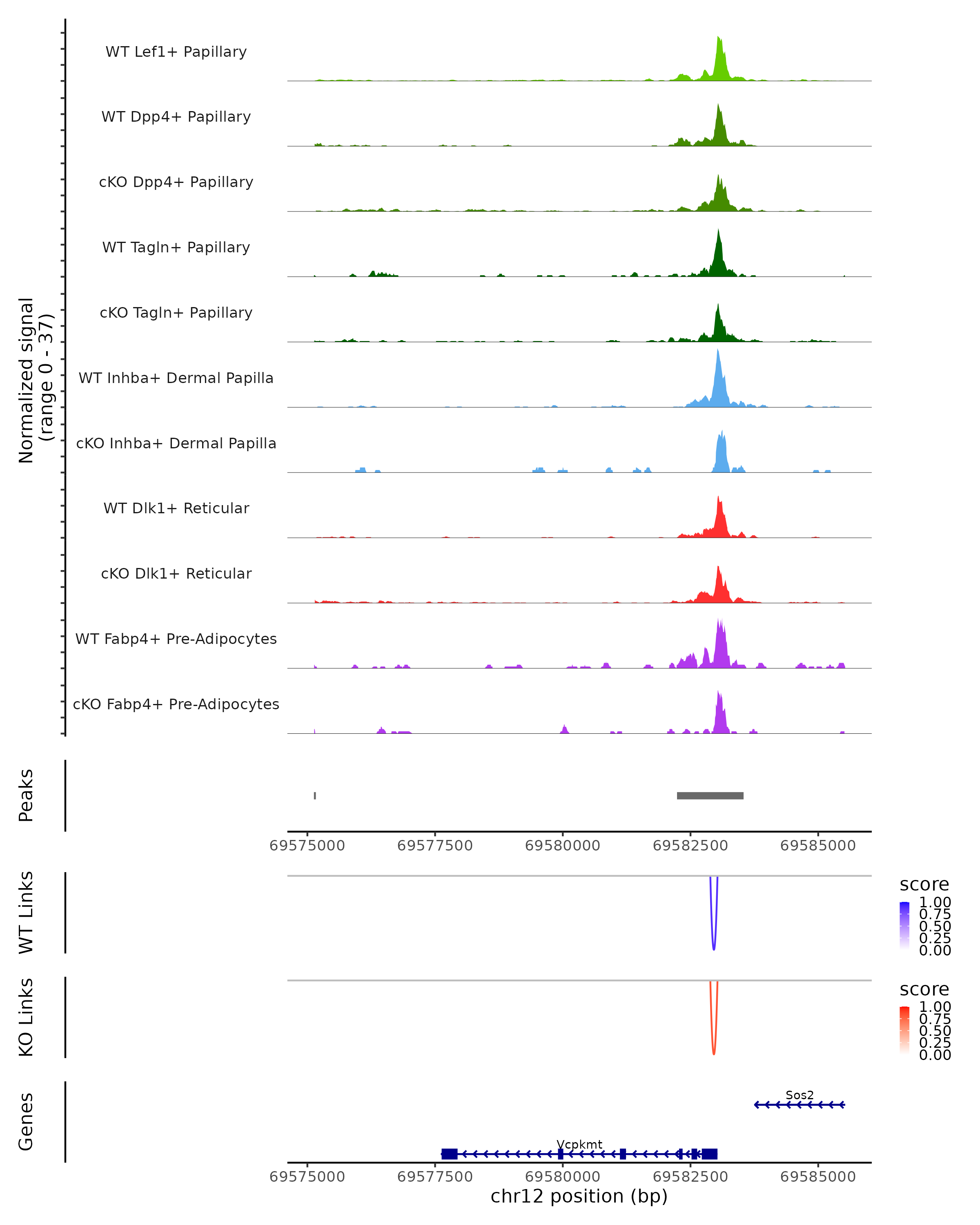 Normalized signal
(range 0 - 37)

WT Lef1+ Papillary
WT Dpp4+ Papillary
cKO Dpp4+ Papillary
WT Tagln+ Papillary
cKO Tagln+ Papillary
WT Inhba+ Dermal Papilla
cKO Inhba+ Dermal Papilla
WT Dlk1+ Reticular
cKO Dlk1+ Reticular
WT Fabp4+ Pre-Adipocytes
cKO Fabp4+ Pre-Adipocytes

Peaks

69575000 69577500 69580000 69582500 69585000

WT Links

score
1.00
0.75
0.50
0.25
0.00

KO Links

score
1.00
0.75
0.50
0.25
0.00

Genes

Sos2
Vcpkmt

69575000 69577500 69580000 69582500 69585000
chr12 position (bp)